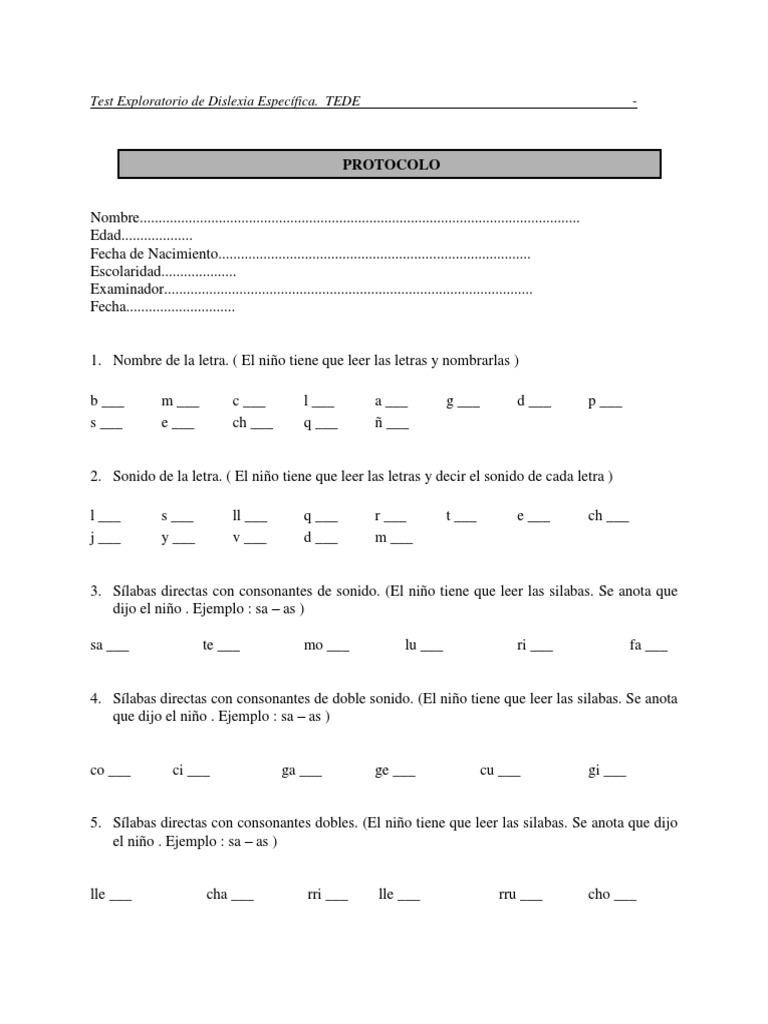 Test Exploratorio de Dislexia Específica. TEDE -

PROTOCOLO

Nombre....................................................................................................................
Edad...................
Fecha de Nacimiento...................................................................................
Escolaridad....................
Examinador..................................................................................................
Fecha.............................

1. Nombre de la letra. ( El niño tiene que leer las letras y nombrarlas )

b ___ m ___ c ___ l ___ a ___ g ___ d ___ p ___
s ___ e ___ ch ___ q ___ ñ ___

2. Sonido de la letra. ( El niño tiene que leer las letras y decir el sonido de cada letra )

l ___ s ___ ll ___ q ___ r ___ t ___ e ___ ch ___
j ___ y ___ v ___ d ___ m ___

3. Sílabas directas con consonantes de sonido. (El niño tiene que leer las silabas. Se anota que dijo el niño . Ejemplo : sa – as )

sa ___ te ___ mo ___ lu ___ ri ___ fa ___

4. Sílabas directas con consonantes de doble sonido. (El niño tiene que leer las silabas. Se anota que dijo el niño . Ejemplo : sa – as )

co ___ ci ___ ga ___ ge ___ cu ___ gi ___

5. Sílabas directas con consonantes dobles. (El niño tiene que leer las silabas. Se anota que dijo el niño . Ejemplo : sa – as )

lle ___ cha ___ rri ___ lle ___ rru ___ cho ___